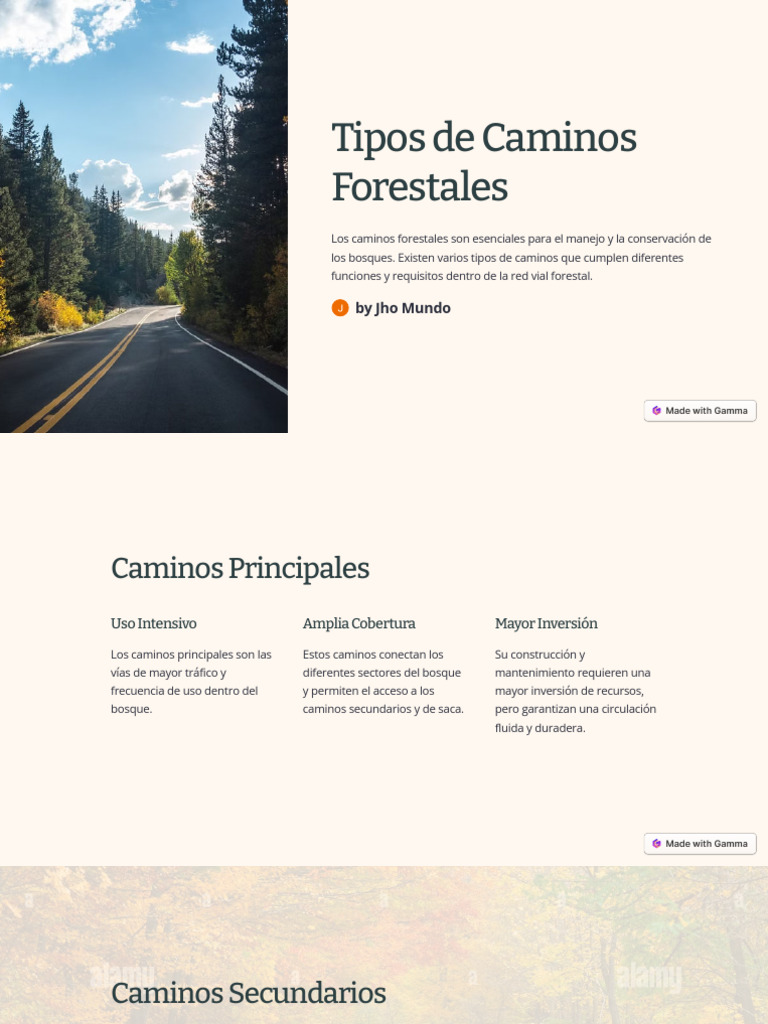 Tipos de Caminos Forestales

Los caminos forestales son esenciales para el manejo y la conservación de los bosques. Existen varios tipos de caminos que cumplen diferentes funciones y requisitos dentro de la red vial forestal.

J by Jho Mundo

Made with Gamma

Caminos Principales

Uso Intensivo

Los caminos principales son las vías de mayor tráfico y frecuencia de uso dentro del bosque.

Amplia Cobertura

Estos caminos conectan los diferentes sectores del bosque y permiten el acceso a los caminos secundarios y de saca.

Mayor Inversión

Su construcción y mantenimiento requieren una mayor inversión de recursos, pero garantizan una circulación fluida y duradera.

Made with Gamma

Caminos Secundarios

alamy